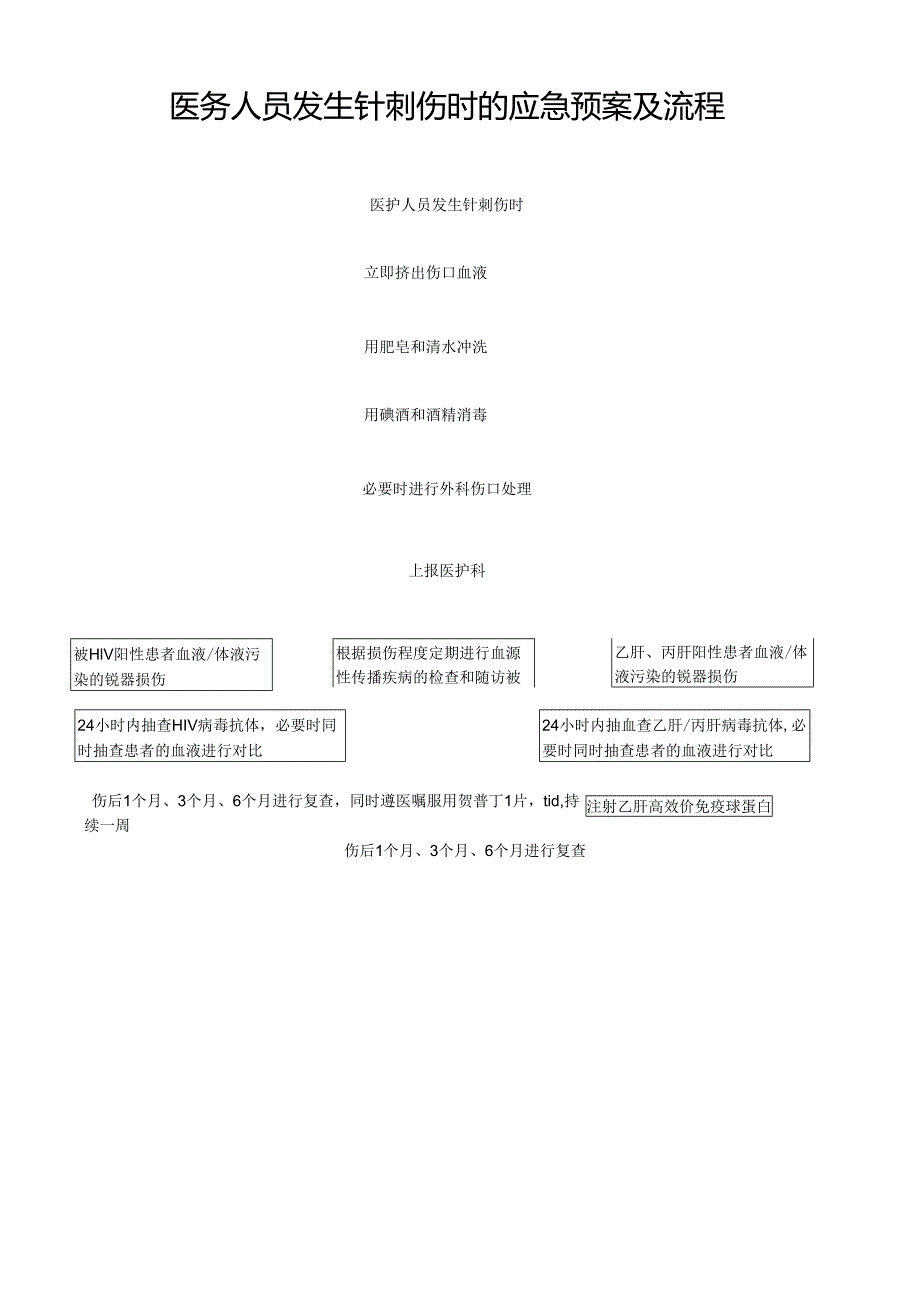 医务人员发生针刺伤时的应急预案及流程

医护人员发生针刺伤时

立即挤出伤口血液

用肥皂和清水冲洗

用碘酒和酒精消毒

必要时进行外科伤口处理

上报医护科

被HIV阳性患者血液/体液污染的锐器损伤

根据损伤程度定期进行血源性传播疾病的检查和随访被

乙肝、丙肝阳性患者血液/体液污染的锐器损伤

24小时内抽查HIV病毒抗体，必要时同时抽查患者的血液进行对比

24小时内抽血查乙肝/丙肝病毒抗体,必要时同时抽查患者的血液进行对比

伤后1个月、3个月、6个月进行复查，同时遵医嘱服用贺普丁1片，tid,持续一周

注射乙肝高效价免疫球蛋白

伤后1个月、3个月、6个月进行复查